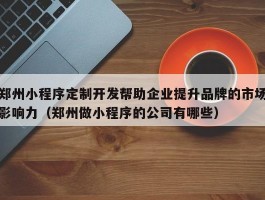 郑州小程序定制开发帮助企业提升品牌的市场影响力（郑州做小程序的公司有哪些）